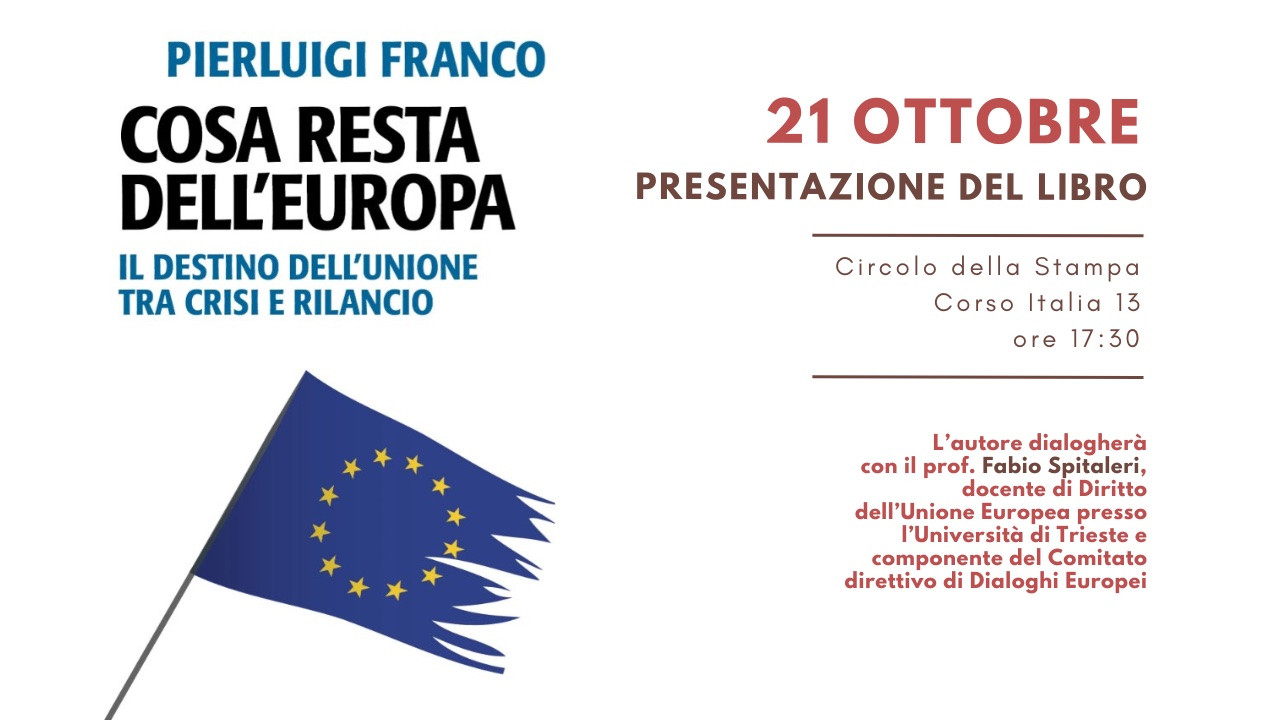 PIERLUIGI FRANCO

COSA RESTA DELL'EUROPA

IL DESTINO DELL'UNIONE TRA CRISI E RILANCIO

21 OTTOBRE

PRESENTAZIONE DEL LIBRO

Circolo della Stampa
Corso Italia 13
ore 17:30

L'autore dialogherà con il prof. Fabio Spitaleri, docente di Diritto dell'Unione Europea presso l'Università di Trieste e componente del Comitato direttivo di Dialoghi Europei